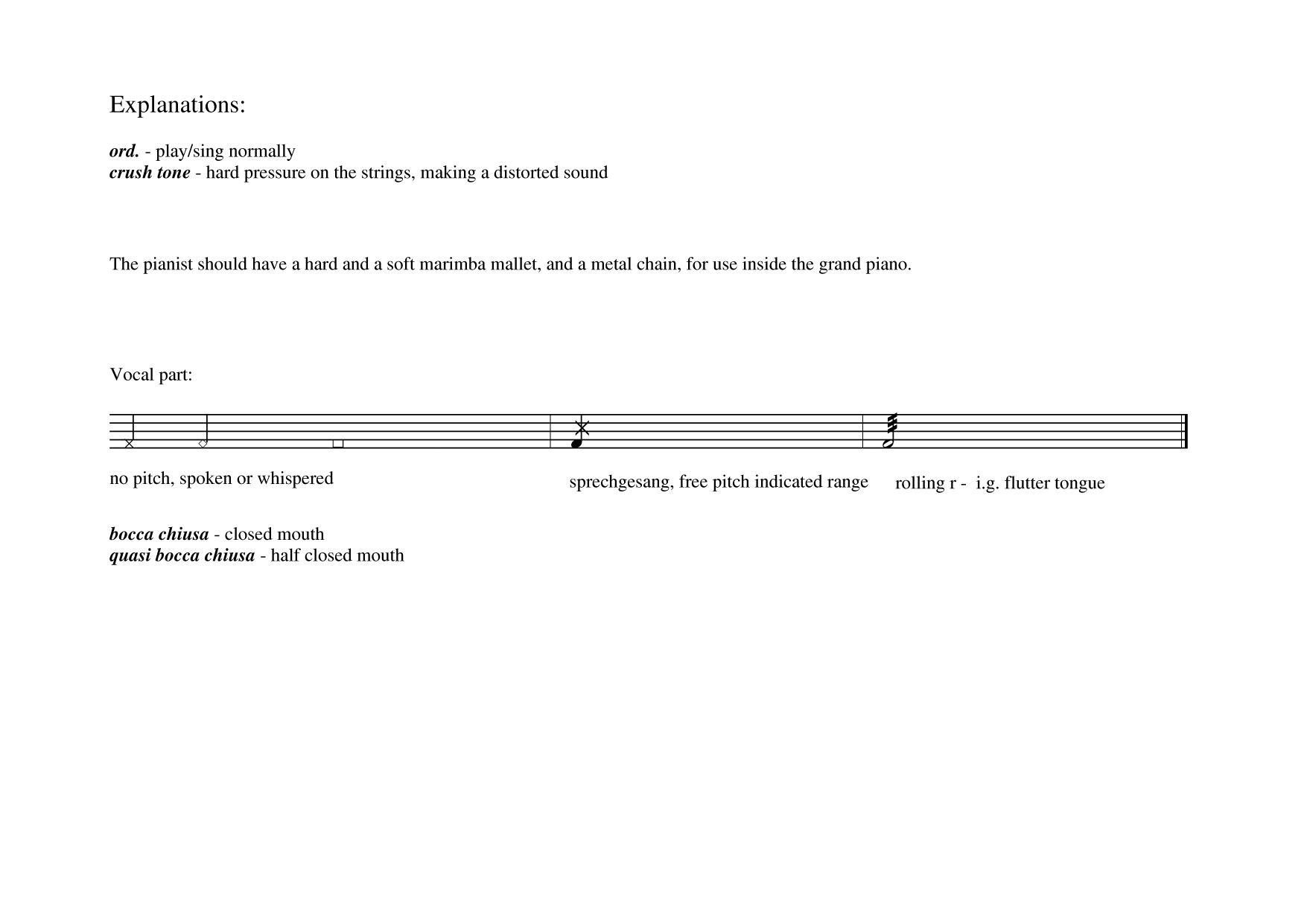 Explanations:

ord. - play/sing normally
crush tone - hard pressure on the strings, making a distorted sound

The pianist should have a hard and a soft marimba mallet, and a metal chain, for use inside the grand piano.

Vocal part:

no pitch, spoken or whispered

sprechgesang, free pitch indicated range

rolling r - i.g. flutter tongue

bocca chiusa - closed mouth
quasi bocca chiusa - half closed mouth